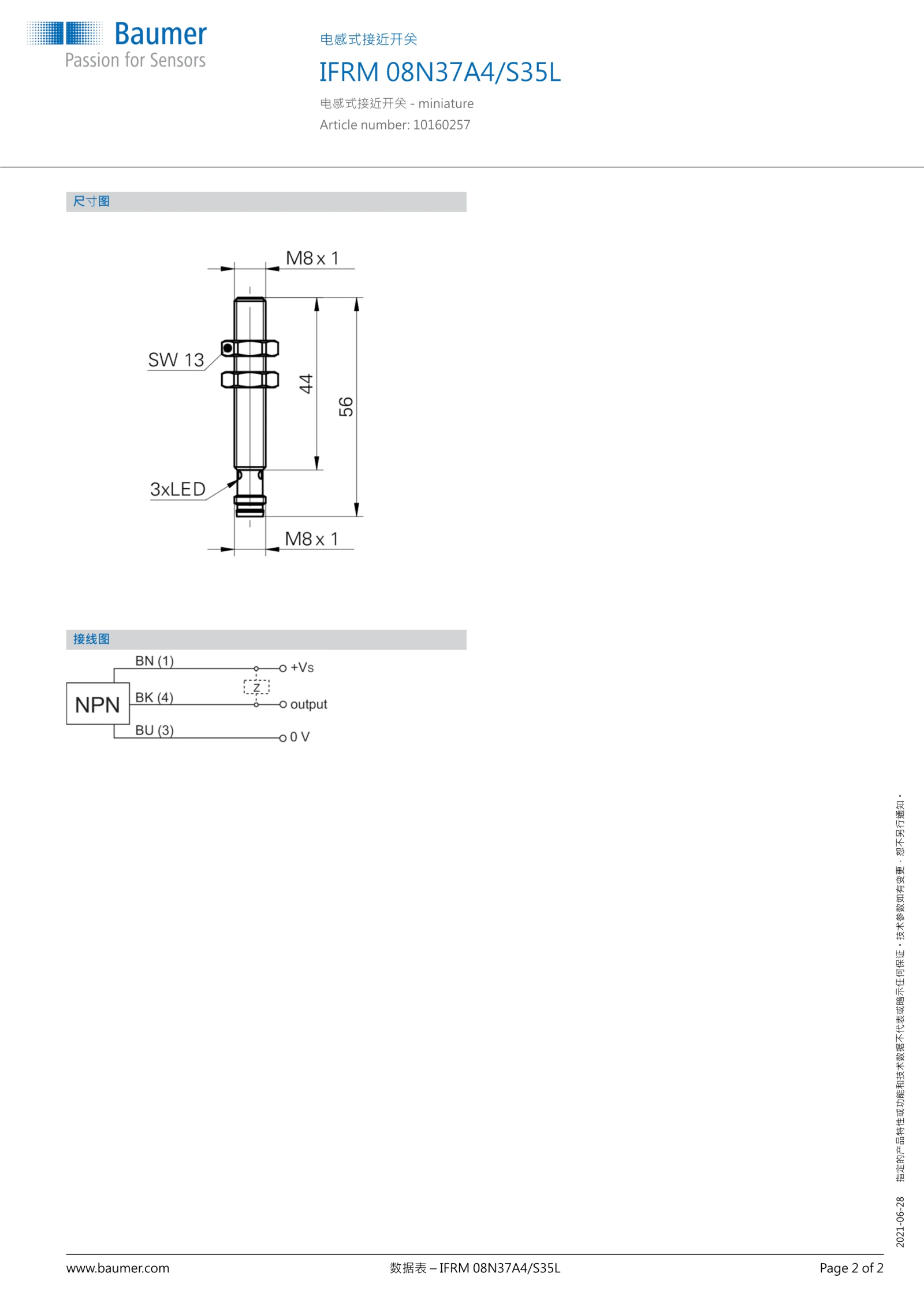 Baumer
Passion for Sensors

电感式接近开关

IFRM 08N37A4/S35L

电感式接近开关 - miniature
Article number: 10160257

尺寸图

M8 x 1
SW 13
44
56
3xLED
M8 x 1

接线图

NPN
BN (1)
BK (4)
BU (3)
Z
+Vs
output
0 V

2021-06-28 指定的产品特性或功能和技术数据不代表或暗示任何保证。技术参数如有变更，恕不另行通知。

www.baumer.com 数据表 – IFRM 08N37A4/S35L Page 2 of 2